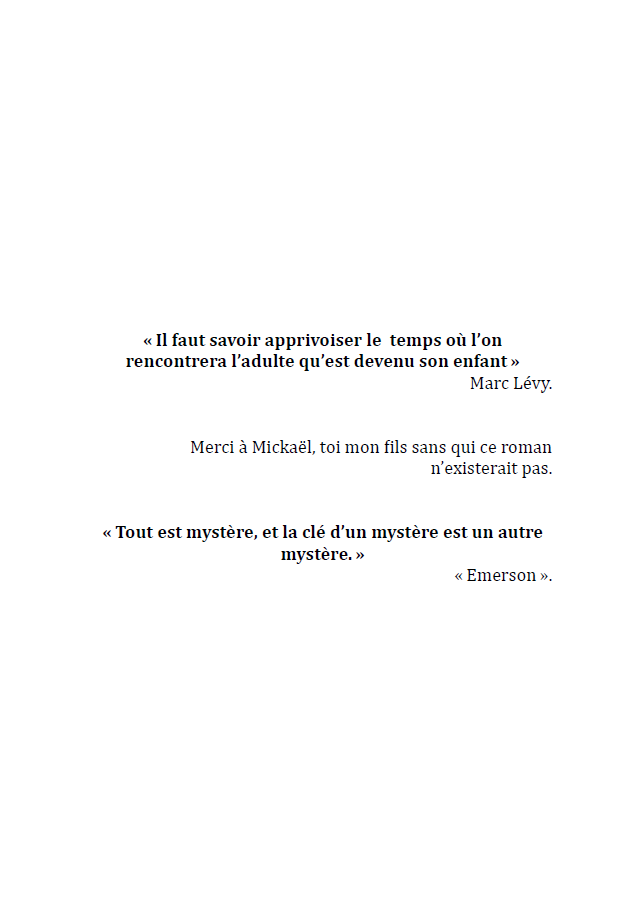 « Il faut savoir apprivoiser le temps où l'on rencontrera l'adulte qu'est devenu son enfant »
Marc Lévy.

Merci à Mickaël, toi mon fils sans qui ce roman n'existerait pas.

« Tout est mystère, et la clé d'un mystère est un autre mystère. »
« Emerson ».